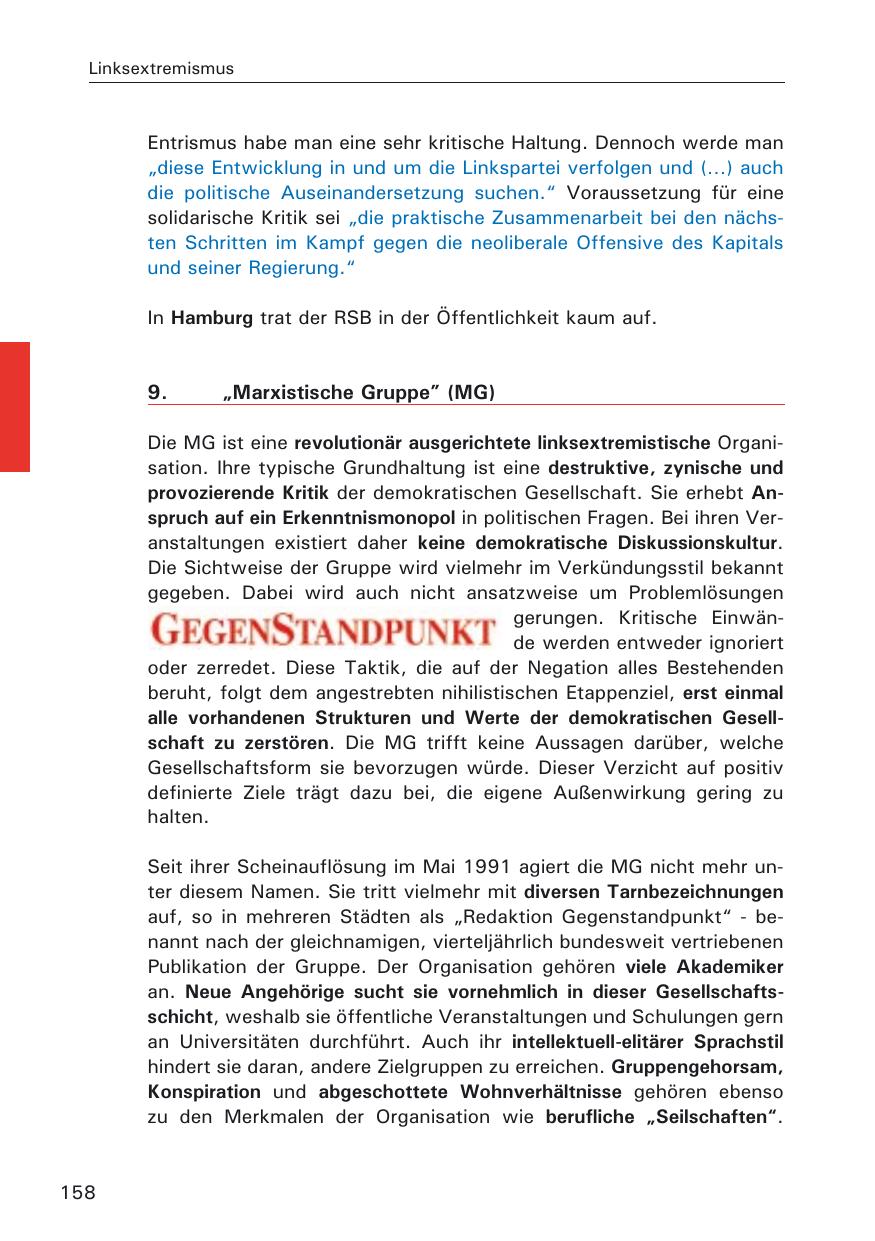 Linksextremismus

Entrismus habe man eine sehr kritische Haltung. Dennoch werde man „diese Entwicklung in und um die Linkspartei verfolgen und (...) auch die politische Auseinandersetzung suchen.“ Voraussetzung für eine solidarische Kritik sei „die praktische Zusammenarbeit bei den nächsten Schritten im Kampf gegen die neoliberale Offensive des Kapitals und seiner Regierung.“

In Hamburg trat der RSB in der Öffentlichkeit kaum auf.

9. „Marxistische Gruppe” (MG)

Die MG ist eine revolutionär ausgerichtete linksextremistische Organisation. Ihre typische Grundhaltung ist eine destruktive, zynische und provozierende Kritik der demokratischen Gesellschaft. Sie erhebt Anspruch auf ein Erkenntnismonopol in politischen Fragen. Bei ihren Veranstaltungen existiert daher keine demokratische Diskussionskultur. Die Sichtweise der Gruppe wird vielmehr im Verkündungsstil bekannt gegeben. Dabei wird auch nicht ansatzweise um Problemlösungen gerungen. Kritische Einwände werden entweder ignoriert oder zerredet. Diese Taktik, die auf der Negation alles Bestehenden beruht, folgt dem angestrebten nihilistischen Etappenziel, erst einmal alle vorhandenen Strukturen und Werte der demokratischen Gesellschaft zu zerstören. Die MG trifft keine Aussagen darüber, welche Gesellschaftsform sie bevorzugen würde. Dieser Verzicht auf positiv definierte Ziele trägt dazu bei, die eigene Außenwirkung gering zu halten.

GEGENSTANDPUNKT

Seit ihrer Scheinauflösung im Mai 1991 agiert die MG nicht mehr unter diesem Namen. Sie tritt vielmehr mit diversen Tarnbezeichnungen auf, so in mehreren Städten als „Redaktion Gegenstandpunkt“ - benannt nach der gleichnamigen, vierteljährlich bundesweit vertriebenen Publikation der Gruppe. Der Organisation gehören viele Akademiker an. Neue Angehörige sucht sie vornehmlich in dieser Gesellschaftsschicht, weshalb sie öffentliche Veranstaltungen und Schulungen gern an Universitäten durchführt. Auch ihr intellektuell-elitärer Sprachstil hindert sie daran, andere Zielgruppen zu erreichen. Gruppengehorsam, Konspiration und abgeschottete Wohnverhältnisse gehören ebenso zu den Merkmalen der Organisation wie berufliche „Seilschaften“.

158